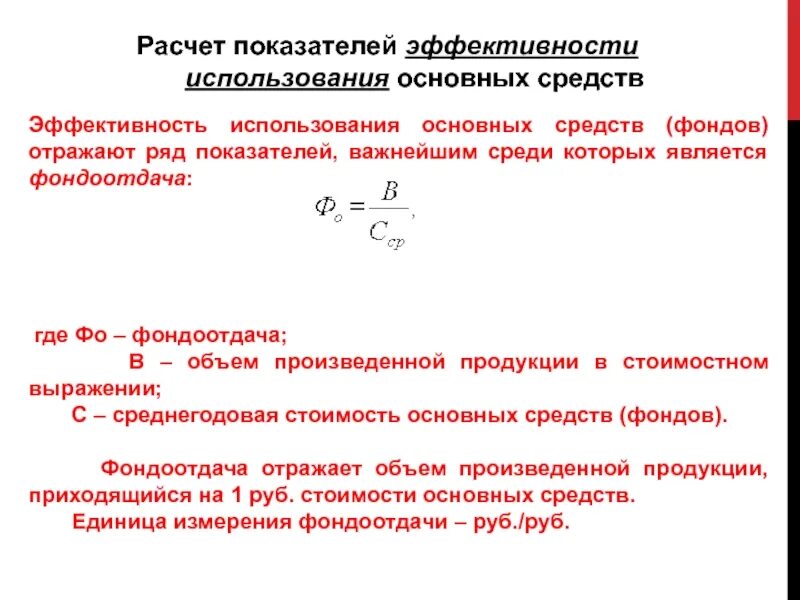 Расчет показателей эффективности использования основных средств

Эффективность использования основных средств (фондов) отражают ряд показателей, важнейшим среди которых является фондоотдача:

$Ф_о = \frac{В}{С_{ср}},$

где Фо – фондоотдача;
В – объем произведенной продукции в стоимостном выражении;
С – среднегодовая стоимость основных средств (фондов).

Фондоотдача отражает объем произведенной продукции, приходящийся на 1 руб. стоимости основных средств.
Единица измерения фондоотдачи – руб./руб.